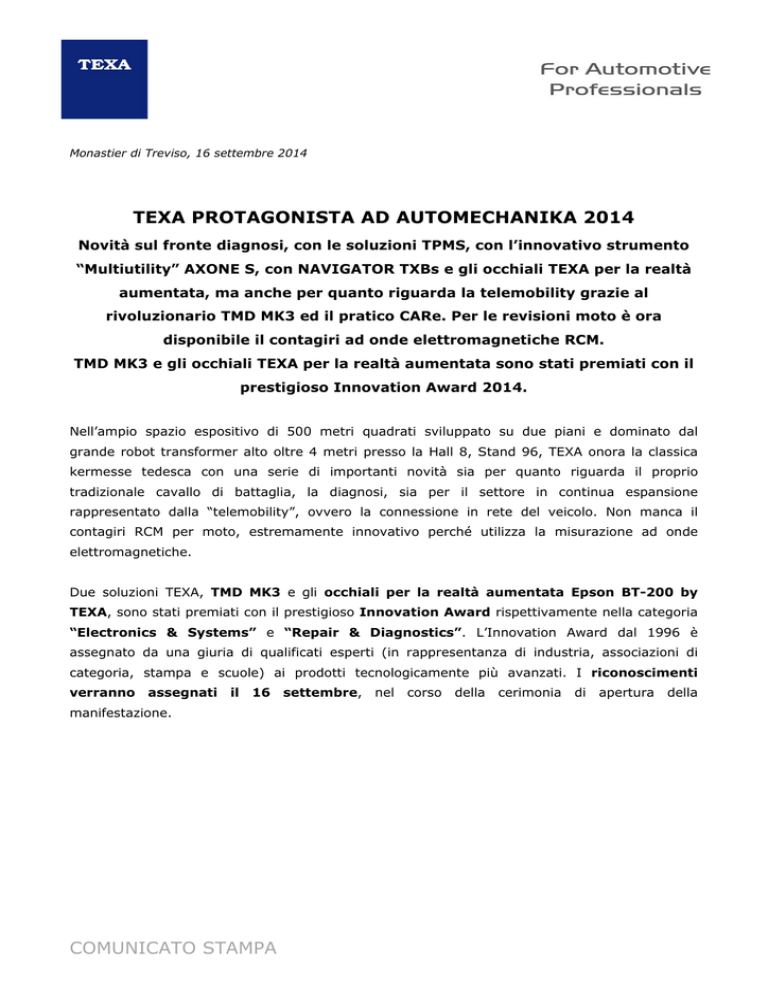 TEXA

For Automotive Professionals

Monastier di Treviso, 16 settembre 2014

TEXA PROTAGONISTA AD AUTOMECHANIKA 2014

Novità sul fronte diagnosi, con le soluzioni TPMS, con l'innovativo strumento "Multiutility" AXONE S, con NAVIGATOR TXBs e gli occhiali TEXA per la realtà aumentata, ma anche per quanto riguarda la telemobility grazie al rivoluzionario TMD MK3 ed il pratico CARe. Per le revisioni moto è ora disponibile il contagiri ad onde elettromagnetiche RCM.
TMD MK3 e gli occhiali TEXA per la realtà aumentata sono stati premiati con il prestigioso Innovation Award 2014.

Nell'ampio spazio espositivo di 500 metri quadrati sviluppato su due piani e dominato dal grande robot transformer alto oltre 4 metri presso la Hall 8, Stand 96, TEXA onora la classica kermesse tedesca con una serie di importanti novità sia per quanto riguarda il proprio tradizionale cavallo di battaglia, la diagnosi, sia per il settore in continua espansione rappresentato dalla "telemobility", ovvero la connessione in rete del veicolo. Non manca il contagiri RCM per moto, estremamente innovativo perché utilizza la misurazione ad onde elettromagnetiche.

Due soluzioni TEXA, TMD MK3 e gli occhiali per la realtà aumentata Epson BT-200 by TEXA, sono stati premiati con il prestigioso Innovation Award rispettivamente nella categoria "Electronics & Systems" e "Repair & Diagnostics". L'Innovation Award dal 1996 è assegnato da una giuria di qualificati esperti (in rappresentanza di industria, associazioni di categoria, stampa e scuole) ai prodotti tecnologicamente più avanzati. I riconoscimenti verranno assegnati il 16 settembre, nel corso della cerimonia di apertura della manifestazione.

COMUNICATO STAMPA